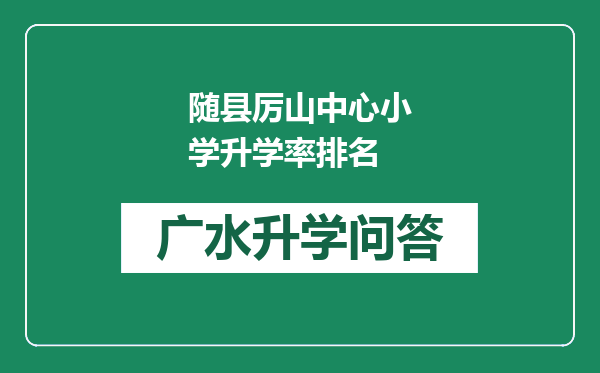 随县厉山中心小学升学率排名

广水升学问答